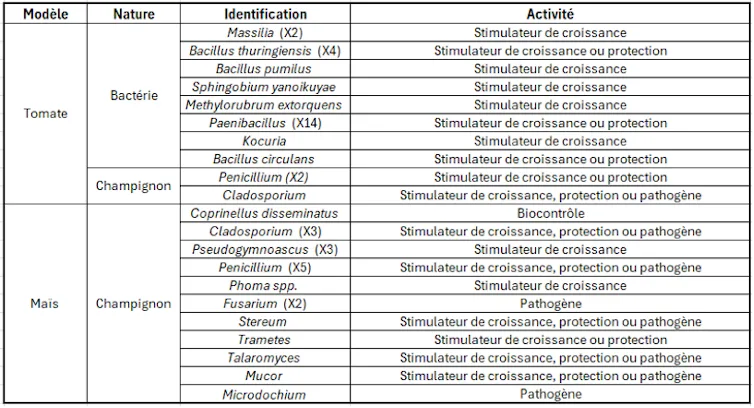 | Modèle | Nature | Identification | Activité |
|---|---|---|---|
| Tomate | Bactérie | Massilia (X2) | Stimulateur de croissance |
| | | Bacillus thuringiensis (X4) | Stimulateur de croissance ou protection |
| | | Bacillus pumilus | Stimulateur de croissance |
| | | Sphingobium yanoikuyae | Stimulateur de croissance |
| | | Methylorubrum extorquens | Stimulateur de croissance |
| | | Paenibacillus (X14) | Stimulateur de croissance ou protection |
| | | Kocuria | Stimulateur de croissance |
| | | Bacillus circulans | Stimulateur de croissance ou protection |
| | Champignon | Penicillium (X2) | Stimulateur de croissance ou protection |
| | | Cladosporium | Stimulateur de croissance, protection ou pathogène |
| Maïs | Champignon | Coprinellus disseminatus | Biocontrôle |
| | | Cladosporium (X3) | Stimulateur de croissance, protection ou pathogène |
| | | Pseudogymnoascus (X3) | Stimulateur de croissance |
| | | Penicillium (X5) | Stimulateur de croissance, protection ou pathogène |
| | | Phoma spp. | Stimulateur de croissance |
| | | Fusarium (X2) | Pathogène |
| | | Stereum | Stimulateur de croissance, protection ou pathogène |
| | | Trametes | Stimulateur de croissance ou protection |
| | | Talaromyces | Stimulateur de croissance, protection ou pathogène |
| | | Mucor | Stimulateur de croissance, protection ou pathogène |
| | | Microdochium | Pathogène |